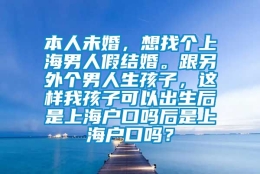 本人未婚，想找个上海男人假结婚。跟另外个男人生孩子，这样我孩子可以出生后是上海户口吗后是上海户口吗？